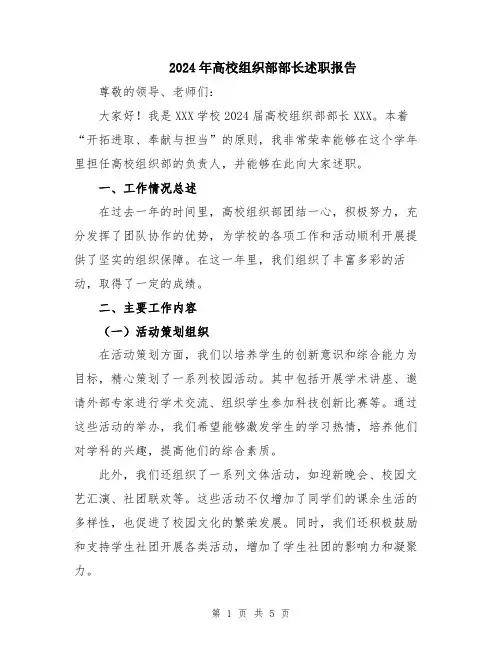 2024年高校组织部部长述职报告

尊敬的领导、老师们:

大家好!我是XXX学校2024届高校组织部部长XXX。本着“开拓进取、奉献与担当”的原则,我非常荣幸能够在这个学年里担任高校组织部的负责人,并能够在此向大家述职。

一、工作情况总述

在过去一年的时间里,高校组织部团结一心,积极努力,充分发挥了团队协作的优势,为学校的各项工作和活动顺利开展提供了坚实的组织保障。在这一年里,我们组织了丰富多彩的活动,取得了一定的成绩。

二、主要工作内容

(一)活动策划组织

在活动策划方面,我们以培养学生的创新意识和综合能力为目标,精心策划了一系列校园活动。其中包括开展学术讲座、邀请外部专家进行学术交流、组织学生参加科技创新比赛等。通过这些活动的举办,我们希望能够激发学生的学习热情,培养他们对学科的兴趣,提高他们的综合素质。

此外,我们还组织了一系列文体活动,如迎新晚会、校园文艺汇演、社团联欢等。这些活动不仅增加了同学们的课余生活的多样性,也促进了校园文化的繁荣发展。同时,我们还积极鼓励和支持学生社团开展各类活动,增加了学生社团的影响力和凝聚力。

第 1 页 共 5 页